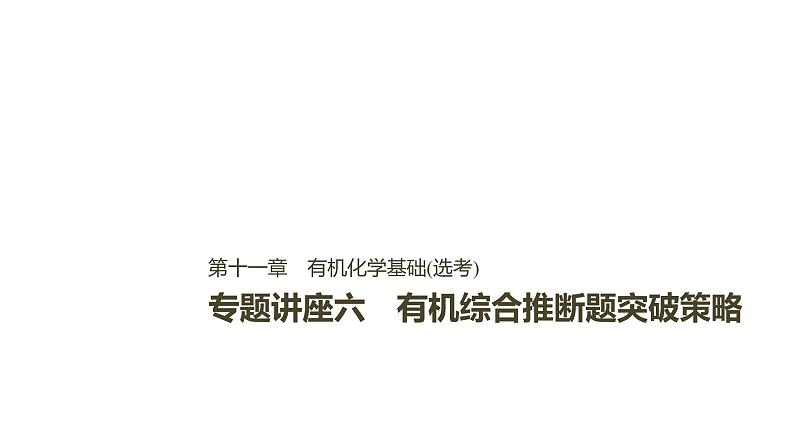 第十一章　有机化学基础(选考)

专题讲座六　有机综合推断题突破策略